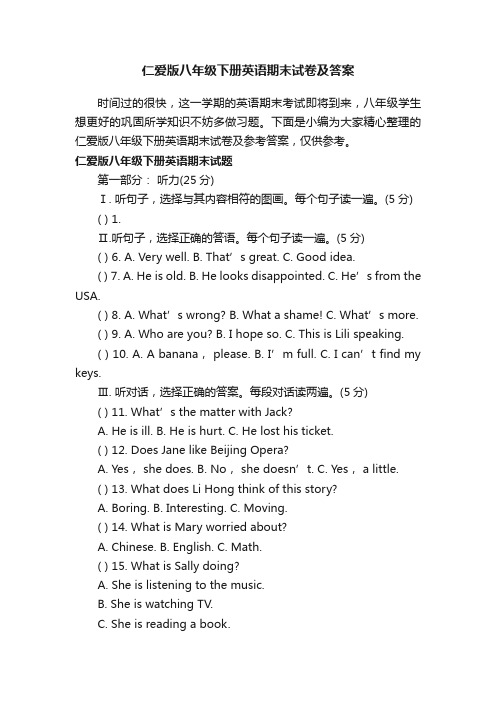 仁爱版八年级下册英语期末试卷及答案

时间过的很快，这一学期的英语期末考试即将到来，八年级学生想更好的巩固所学知识不妨多做习题。下面是小编为大家精心整理的仁爱版八年级下册英语期末试卷及参考答案，仅供参考。

仁爱版八年级下册英语期末试题

第一部分： 听力(25 分)

Ⅰ. 听句子，选择与其内容相符的图画。每个句子读一遍。(5 分)

( ) 1.

Ⅱ.听句子，选择正确的答语。每个句子读一遍。(5 分)

( ) 6. A. Very well. B. That’ s great. C. Good idea.

( ) 7. A. He is old. B. He looks disappointed. C. He’ s from the USA.

( ) 8. A. What’ s wrong? B. What a shame! C. What’ s more.

( ) 9. A. Who are you? B. I hope so. C. This is Lili speaking.

( ) 10. A. A banana， please. B. I’ m full. C. I can’ t find my keys.

Ⅲ. 听对话，选择正确的答案。每段对话读两遍。(5 分)

( ) 11. What’ s the matter with Jack?

A. He is ill. B. He is hurt. C. He lost his ticket.

( ) 12. Does Jane like Beijing Opera?

A. Yes， she does. B. No， she doesn’ t. C. Yes， a little.

( ) 13. What does Li Hong think of this story?

A. Boring. B. Interesting. C. Moving.

( ) 14. What is Mary worried about?

A. Chinese. B. English. C. Math.

( ) 15. What is Sally doing?

A. She is listening to the music.

B. She is watching TV.

C. She is reading a book.